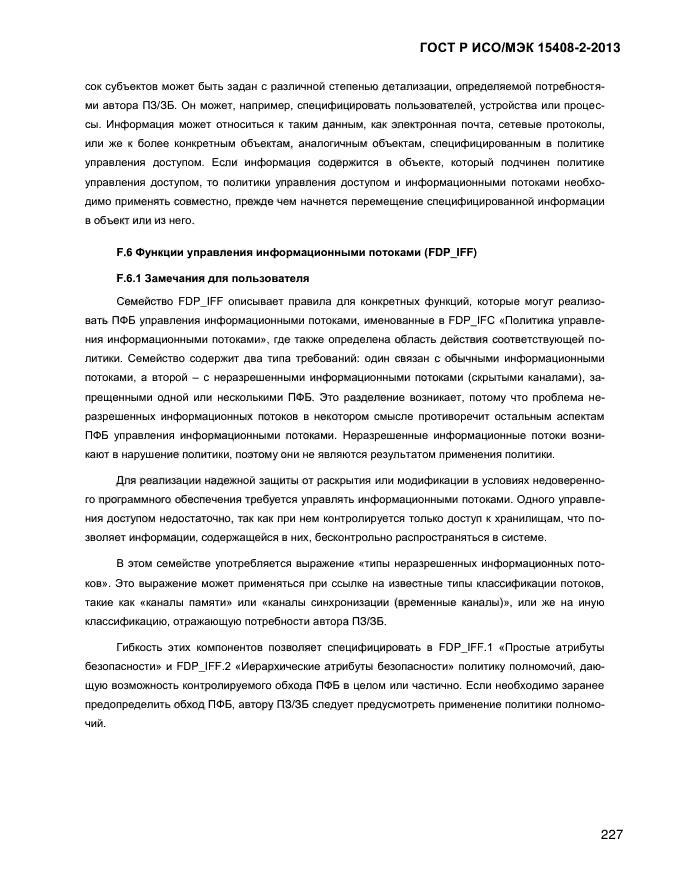 ГОСТ Р ИСО/МЭК 15408-2-2013

сок субъектов может быть задан с различной степенью детализации, определяемой потребностями автора ПЗ/ЗБ. Он может, например, специфицировать пользователей, устройства или процессы. Информация может относиться к таким данным, как электронная почта, сетевые протоколы, или же к более конкретным объектам, аналогичным объектам, специфицированным в политике управления доступом. Если информация содержится в объекте, который подчинен политике управления доступом, то политики управления доступом и информационными потоками необходимо применять совместно, прежде чем начнется перемещение специфицированной информации в объект или из него.

F.6 Функции управления информационными потоками (FDP_IFF)

F.6.1 Замечания для пользователя

Семейство FDP_IFF описывает правила для конкретных функций, которые могут реализовать ПФБ управления информационными потоками, именованные в FDP_IFC «Политика управления информационными потоками», где также определена область действия соответствующей политики. Семейство содержит два типа требований: один связан с обычными информационными потоками, а второй – с неразрешенными информационными потоками (скрытыми каналами), запрещенными одной или несколькими ПФБ. Это разделение возникает, потому что проблема неразрешенных информационных потоков в некотором смысле противоречит остальным аспектам ПФБ управления информационными потоками. Неразрешенные информационные потоки возникают в нарушение политики, поэтому они не являются результатом применения политики.

Для реализации надежной защиты от раскрытия или модификации в условиях недоверенного программного обеспечения требуется управлять информационными потоками. Одного управления доступом недостаточно, так как при нем контролируется только доступ к хранилищам, что позволяет информации, содержащейся в них, бесконтрольно распространяться в системе.

В этом семействе употребляется выражение «типы неразрешенных информационных потоков». Это выражение может применяться при ссылке на известные типы классификации потоков, такие как «каналы памяти» или «каналы синхронизации (временные каналы)», или же на иную классификацию, отражающую потребности автора ПЗ/ЗБ.

Гибкость этих компонентов позволяет специфицировать в FDP_IFF.1 «Простые атрибуты безопасности» и FDP_IFF.2 «Иерархические атрибуты безопасности» политику полномочий, дающую возможность контролируемого обхода ПФБ в целом или частично. Если необходимо заранее предопределить обход ПФБ, автору ПЗ/ЗБ следует предусмотреть применение политики полномочий.

227